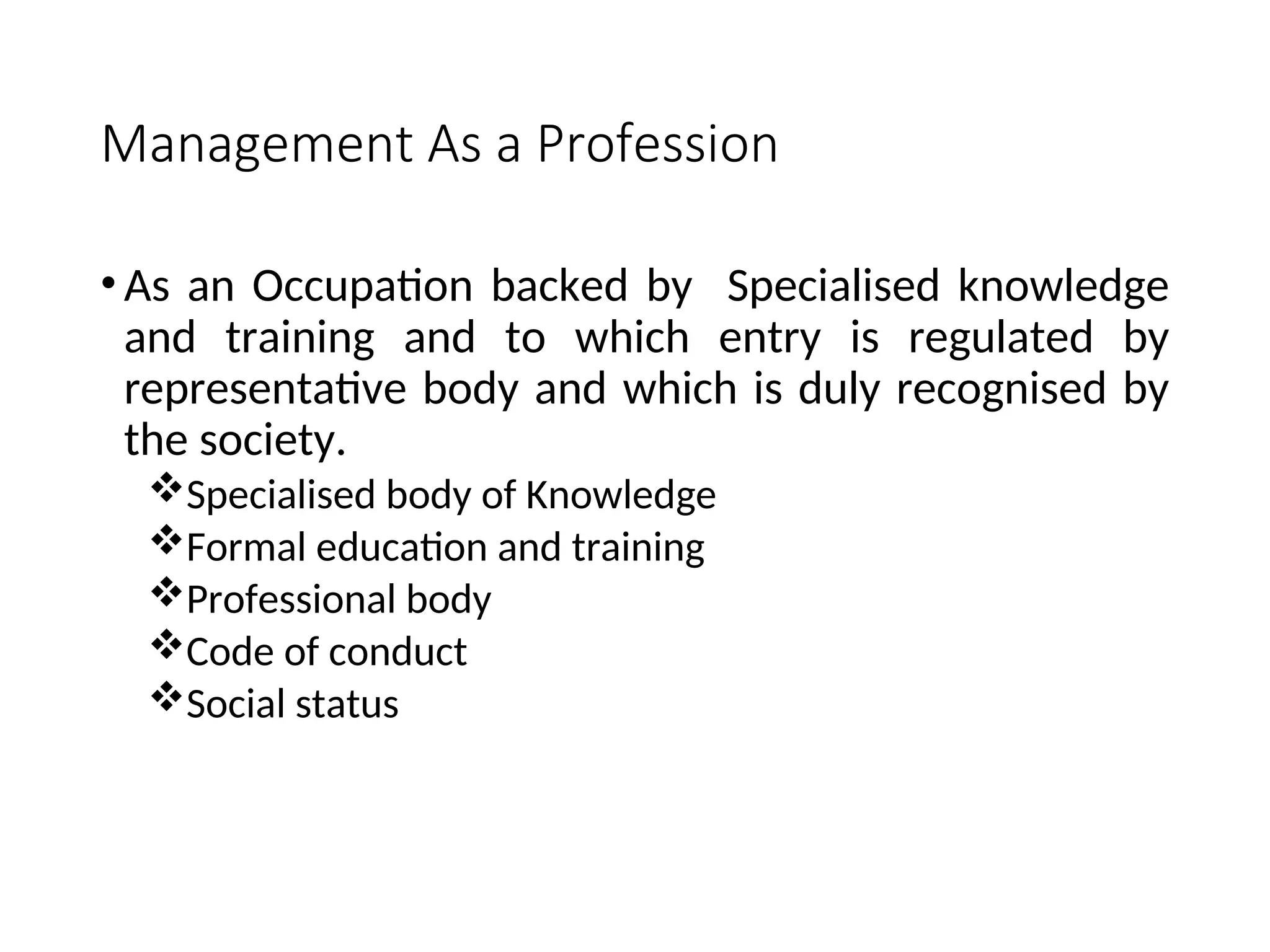 Management As a Profession

• As an Occupation backed by Specialised knowledge and training and to which entry is regulated by representative body and which is duly recognised by the society.

❖ Specialised body of Knowledge
❖ Formal education and training
❖ Professional body
❖ Code of conduct
❖ Social status